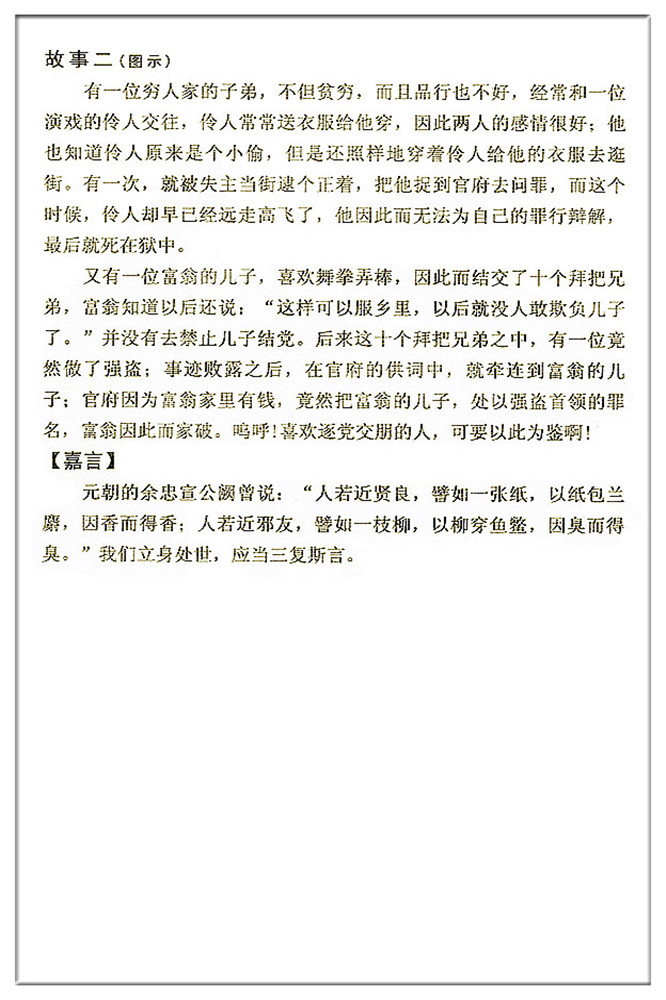 故事二（图示）

有一位穷人家的子弟，不但贫穷，而且品行也不好，经常和一位演戏的伶人交往，伶人常常送衣服给他穿，因此两人的感情很好；他也知道伶人原来是个小偷，但是还照样地穿着伶人给他的衣服去逛街。有一次，就被失主当街逮个正着，把他捉到官府去问罪，而这个时候，伶人却早已经远走高飞了，他因此而无法为自己的罪行辩解，最后就死在狱中。

又有一位富翁的儿子，喜欢舞拳弄棒，因此而结交了十个拜把兄弟，富翁知道以后还说：“这样可以服乡里，以后就没人敢欺负儿子了。”并没有去禁止儿子结党。后来这十个拜把兄弟之中，有一位竟然做了强盗；事迹败露之后，在官府的供词中，就牵连到富翁的儿子；官府因为富翁家里有钱，竟然把富翁的儿子，处以强盗首领的罪名，富翁因此而家破。呜呼！喜欢逐党交朋的人，可要以此为鉴啊！

【嘉言】

元朝的余忠宣公阙曾说：“人若近贤良，譬如一张纸，以纸包兰麝，因香而得香；人若近邪友，譬如一枝柳，以柳穿鱼鳖，因臭而得臭。”我们立身处世，应当三复斯言。